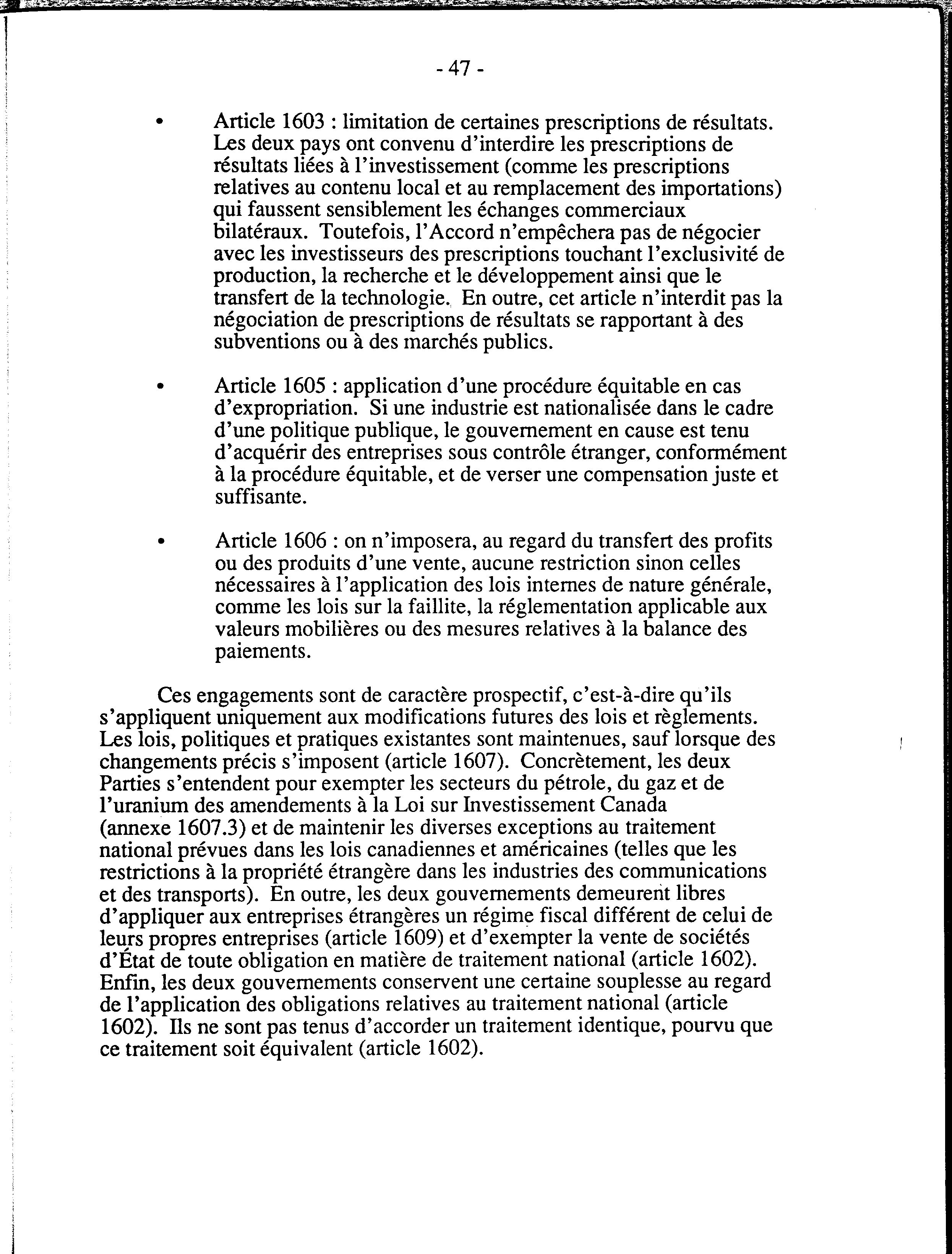 - 47 -

• Article 1603 : limitation de certaines prescriptions de résultats. Les deux pays ont convenu d'interdire les prescriptions de résultats liées à l'investissement (comme les prescriptions relatives au contenu local et au remplacement des importations) qui faussent sensiblement les échanges commerciaux bilatéraux. Toutefois, l'Accord n'empêchera pas de négocier avec les investisseurs des prescriptions touchant l'exclusivité de production, la recherche et le développement ainsi que le transfert de la technologie. En outre, cet article n'interdit pas la négociation de prescriptions de résultats se rapportant à des subventions ou à des marchés publics.

• Article 1605 : application d'une procédure équitable en cas d'expropriation. Si une industrie est nationalisée dans le cadre d'une politique publique, le gouvernement en cause est tenu d'acquérir des entreprises sous contrôle étranger, conformément à la procédure équitable, et de verser une compensation juste et suffisante.

• Article 1606 : on n'imposera, au regard du transfert des profits ou des produits d'une vente, aucune restriction sinon celles nécessaires à l'application des lois internes de nature générale, comme les lois sur la faillite, la réglementation applicable aux valeurs mobilières ou des mesures relatives à la balance des paiements.

Ces engagements sont de caractère prospectif, c'est-à-dire qu'ils s'appliquent uniquement aux modifications futures des lois et règlements. Les lois, politiques et pratiques existantes sont maintenues, sauf lorsque des changements précis s'imposent (article 1607). Concrètement, les deux Parties s'entendent pour exempter les secteurs du pétrole, du gaz et de l'uranium des amendements à la Loi sur Investissement Canada (annexe 1607.3) et de maintenir les diverses exceptions au traitement national prévues dans les lois canadiennes et américaines (telles que les restrictions à la propriété étrangère dans les industries des communications et des transports). En outre, les deux gouvernements demeurent libres d'appliquer aux entreprises étrangères un régime fiscal différent de celui de leurs propres entreprises (article 1609) et d'exempter la vente de sociétés d'État de toute obligation en matière de traitement national (article 1602). Enfin, les deux gouvernements conservent une certaine souplesse au regard de l'application des obligations relatives au traitement national (article 1602). Ils ne sont pas tenus d'accorder un traitement identique, pourvu que ce traitement soit équivalent (article 1602).